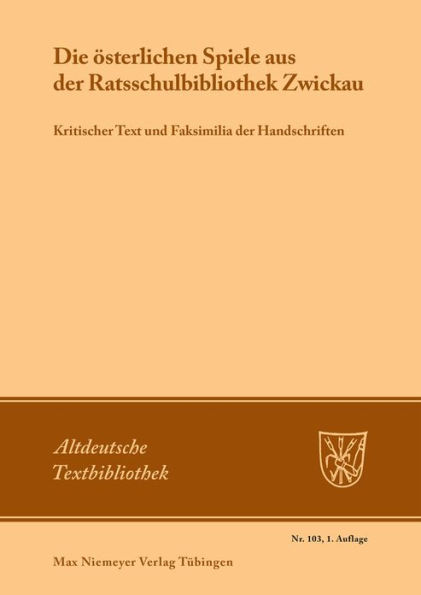 Die österlichen Spiele aus der Ratsschulbibliothek Zwickau

Kritischer Text und Faksimilia der Handschriften

Altdeutsche Textbibliothek

Nr. 103, 1. Auflage

Max Niemeyer Verlag Tübingen